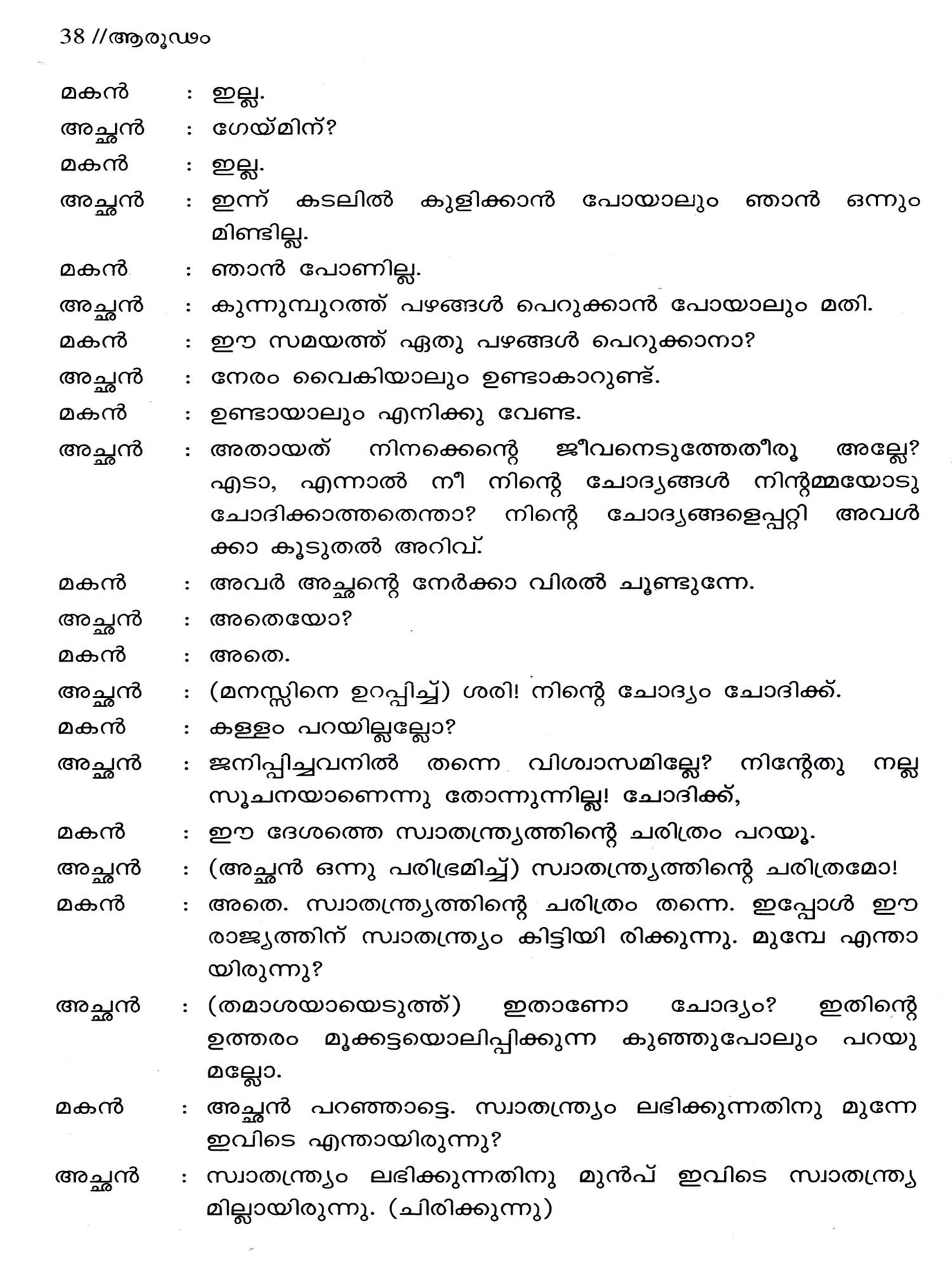 38 //ആരൂഢം

മകൻ : ഇല്ല.

അച്ഛൻ : ഗേയ്മിന്?

മകൻ : ഇല്ല.

അച്ഛൻ : ഇന്ന് കടലിൽ കുളിക്കാൻ പോയാലും ഞാൻ ഒന്നും മിണ്ടില്ല.

മകൻ : ഞാൻ പോണില്ല.

അച്ഛൻ : കുന്നുമ്പുറത്ത് പഴങ്ങൾ പെറുക്കാൻ പോയാലും മതി.

മകൻ : ഈ സമയത്ത് ഏതു പഴങ്ങൾ പെറുക്കാനാ?

അച്ഛൻ : നേരം വൈകിയാലും ഉണ്ടാകാറുണ്ട്.

മകൻ : ഉണ്ടായാലും എനിക്കു വേണ്ട.

അച്ഛൻ : അതായത് നിനക്കെന്റെ ജീവനെടുത്തേതീരൂ അല്ലേ? എടാ, എന്നാൽ നീ നിന്റെ ചോദ്യങ്ങൾ നിന്റമ്മയോടു ചോദിക്കാത്തതെന്താ? നിന്റെ ചോദ്യങ്ങളെപ്പറ്റി അവൾക്കാ കൂടുതൽ അറിവ്.

മകൻ : അവർ അച്ഛന്റെ നേർക്കാ വിരൽ ചൂണ്ടുന്നേ.

അച്ഛൻ : അതെയോ?

മകൻ : അതെ.

അച്ഛൻ : (മനസ്സിനെ ഉറപ്പിച്ച്) ശരി! നിന്റെ ചോദ്യം ചോദിക്ക്.

മകൻ : കള്ളം പറയില്ലല്ലോ?

അച്ഛൻ : ജനിപ്പിച്ചവനിൽ തന്നെ വിശ്വാസമില്ലേ? നിന്റേതു നല്ല സൂചനയാണെന്നു തോന്നുന്നില്ല! ചോദിക്ക്,

മകൻ : ഈ ദേശത്തെ സ്വാതന്ത്ര്യത്തിന്റെ ചരിത്രം പറയൂ.

അച്ഛൻ : (അച്ഛൻ ഒന്നു പരിഭ്രമിച്ച്) സ്വാതന്ത്ര്യത്തിന്റെ ചരിത്രമോ!

മകൻ : അതെ. സ്വാതന്ത്ര്യത്തിന്റെ ചരിത്രം തന്നെ. ഇപ്പോൾ ഈ രാജ്യത്തിന് സ്വാതന്ത്ര്യം കിട്ടിയി രിക്കുന്നു. മുമ്പേ എന്തായിരുന്നു?

അച്ഛൻ : (തമാശയായെടുത്ത്) ഇതാണോ ചോദ്യം? ഇതിന്റെ ഉത്തരം മൂക്കട്ടയൊലിപ്പിക്കുന്ന കുഞ്ഞുപോലും പറയുമല്ലോ.

മകൻ : അച്ഛൻ പറഞ്ഞാട്ടെ. സ്വാതന്ത്ര്യം ലഭിക്കുന്നതിനു മുന്നേ ഇവിടെ എന്തായിരുന്നു?

അച്ഛൻ : സ്വാതന്ത്ര്യം ലഭിക്കുന്നതിനു മുൻപ് ഇവിടെ സ്വാതന്ത്ര്യമില്ലായിരുന്നു. (ചിരിക്കുന്നു)